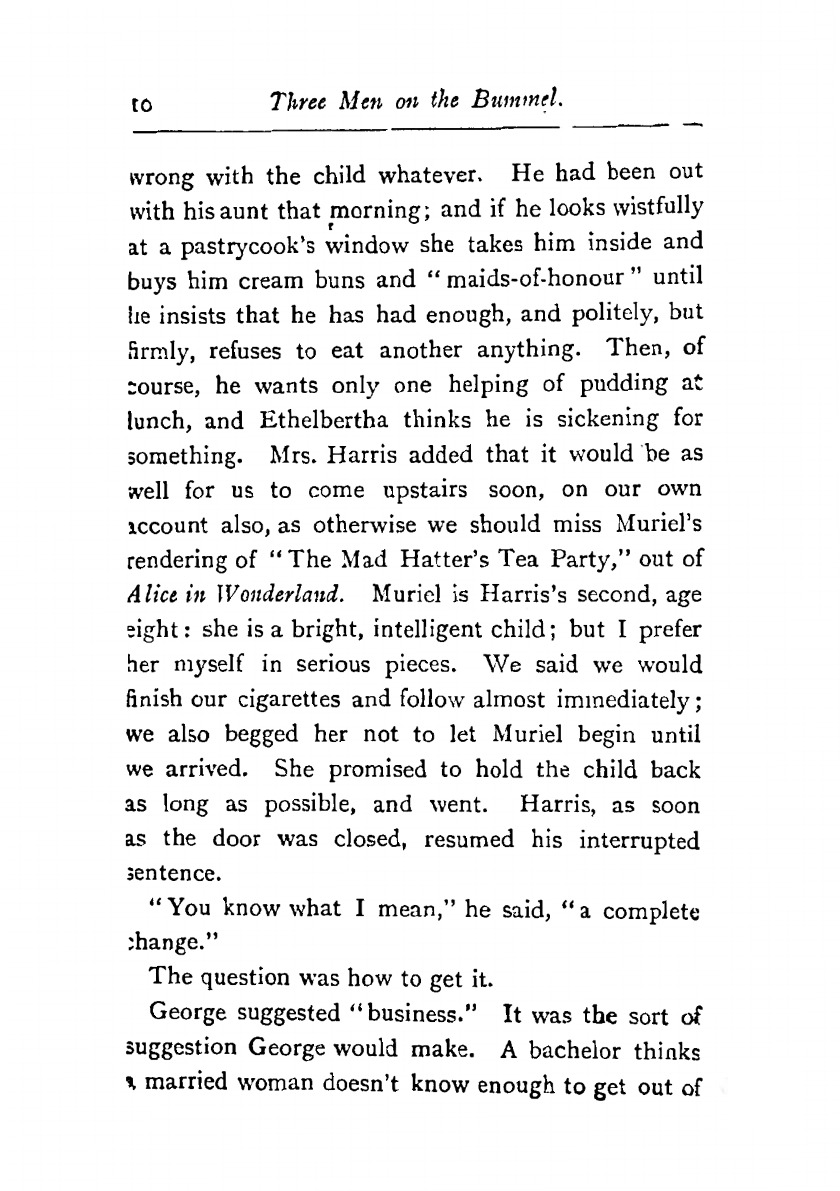 10 Three Men on the Bummel.

wrong with the child whatever. He had been out with his aunt that morning; and if he looks wistfully at a pastrycook's window she takes him inside and buys him cream buns and "maids-of-honour" until he insists that he has had enough, and politely, but firmly, refuses to eat another anything. Then, of course, he wants only one helping of pudding at lunch, and Ethelbertha thinks he is sickening for something. Mrs. Harris added that it would be as well for us to come upstairs soon, on our own account also, as otherwise we should miss Muriel's rendering of "The Mad Hatter's Tea Party," out of Alice in Wonderland. Muriel is Harris's second, age eight: she is a bright, intelligent child; but I prefer her myself in serious pieces. We said we would finish our cigarettes and follow almost immediately; we also begged her not to let Muriel begin until we arrived. She promised to hold the child back as long as possible, and went. Harris, as soon as the door was closed, resumed his interrupted sentence.

"You know what I mean," he said, "a complete change."

The question was how to get it.

George suggested "business." It was the sort of suggestion George would make. A bachelor thinks a married woman doesn't know enough to get out of